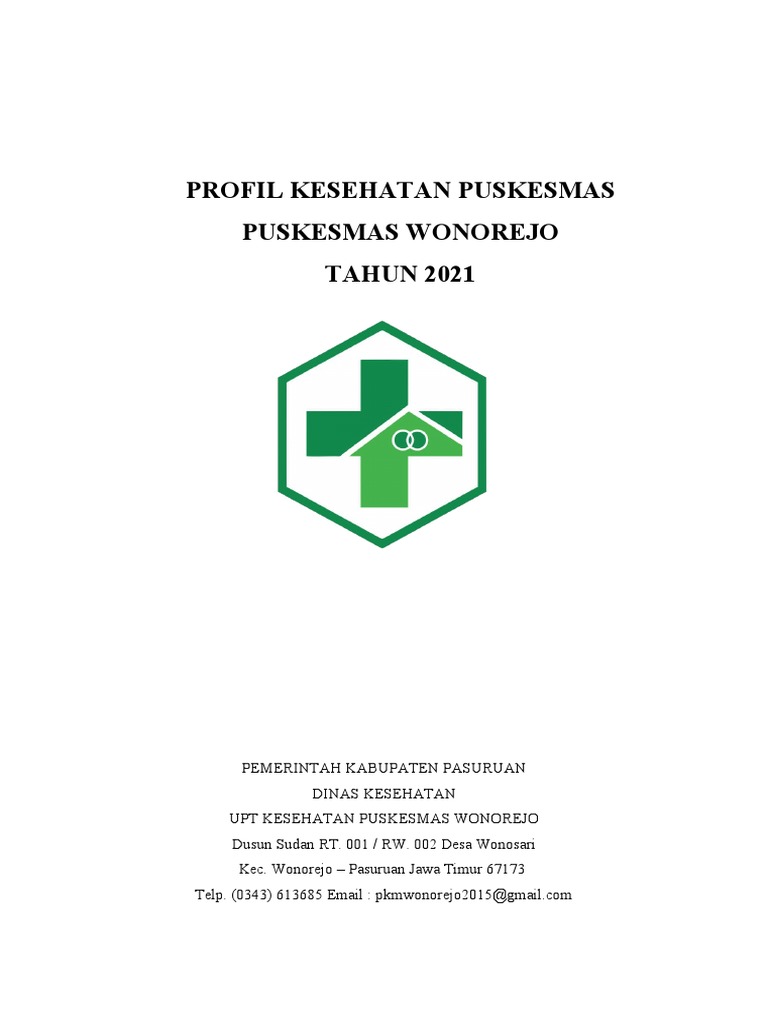 PROFIL KESEHATAN PUSKESMAS
PUSKESMAS WONOREJO
TAHUN 2021

PEMERINTAH KABUPATEN PASURUAN
DINAS KESEHATAN
UPT KESEHATAN PUSKESMAS WONOREJO
Dusun Sudan RT. 001 / RW. 002 Desa Wonosari
Kec. Wonorejo – Pasuruan Jawa Timur 67173
Telp. (0343) 613685 Email : pkmwonorejo2015@gmail.com